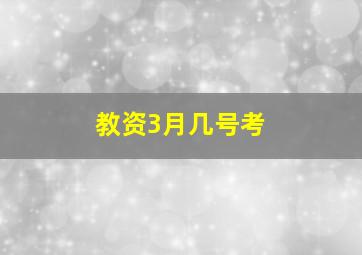 教资3月几号考